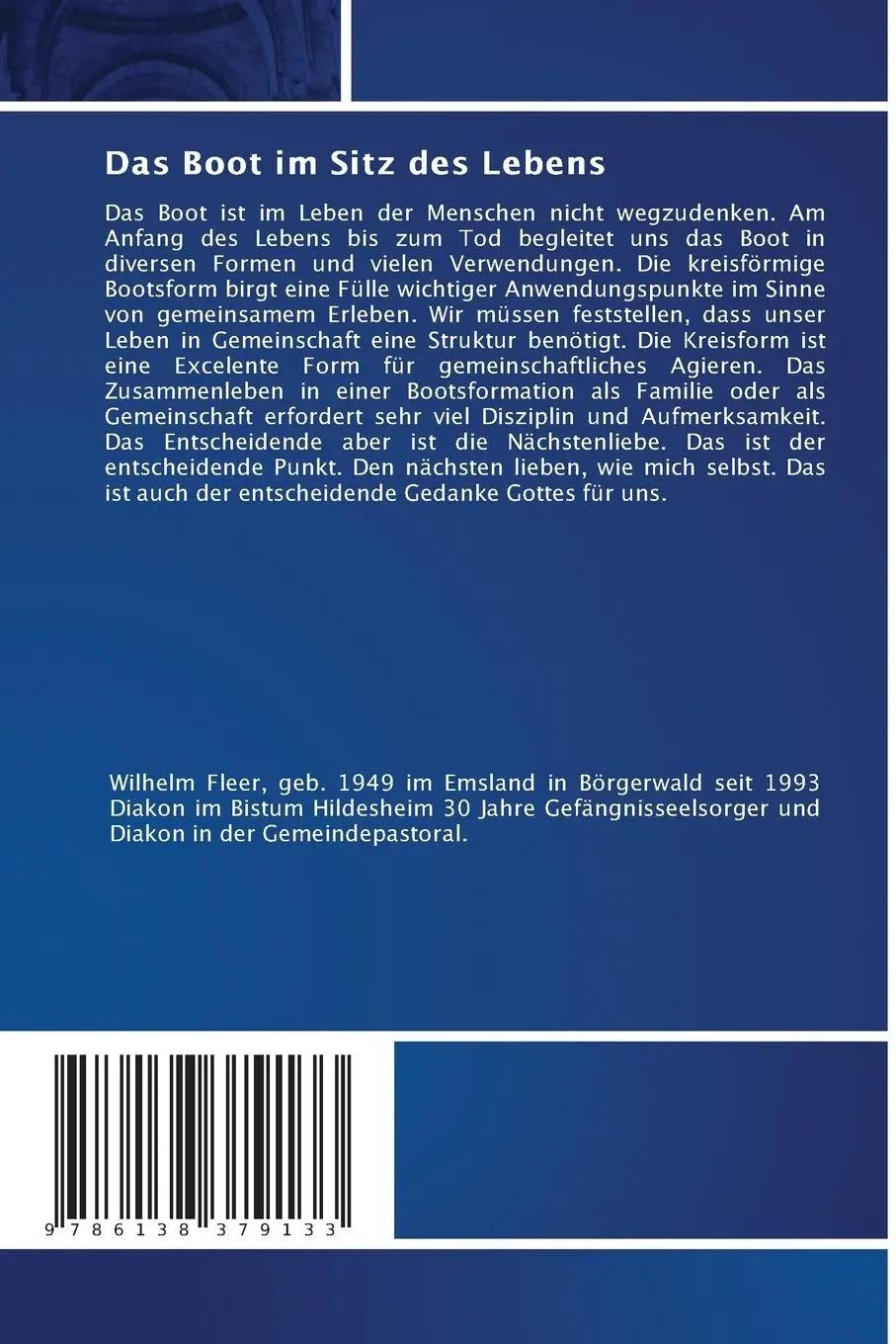 Das Boot im Sitz des Lebens

Das Boot ist im Leben der Menschen nicht wegzudenken. Am Anfang des Lebens bis zum Tod begleitet uns das Boot in diversen Formen und vielen Verwendungen. Die kreisförmige Bootsform birgt eine Fülle wichtiger Anwendungspunkte im Sinne von gemeinsamem Erleben. Wir müssen feststellen, dass unser Leben in Gemeinschaft eine Struktur benötigt. Die Kreisform ist eine Excelente Form für gemeinschaftliches Agieren. Das Zusammenleben in einer Bootsformation als Familie oder als Gemeinschaft erfordert sehr viel Disziplin und Aufmerksamkeit. Das Entscheidende aber ist die Nächstenliebe. Das ist der entscheidende Punkt. Den nächsten lieben, wie mich selbst. Das ist auch der entscheidende Gedanke Gottes für uns.

Wilhelm Fleer, geb. 1949 im Emsland in Börgerwald seit 1993 Diakon im Bistum Hildesheim 30 Jahre Gefängnisseelsorger und Diakon in der Gemeindepastoral.

9 786138 379133